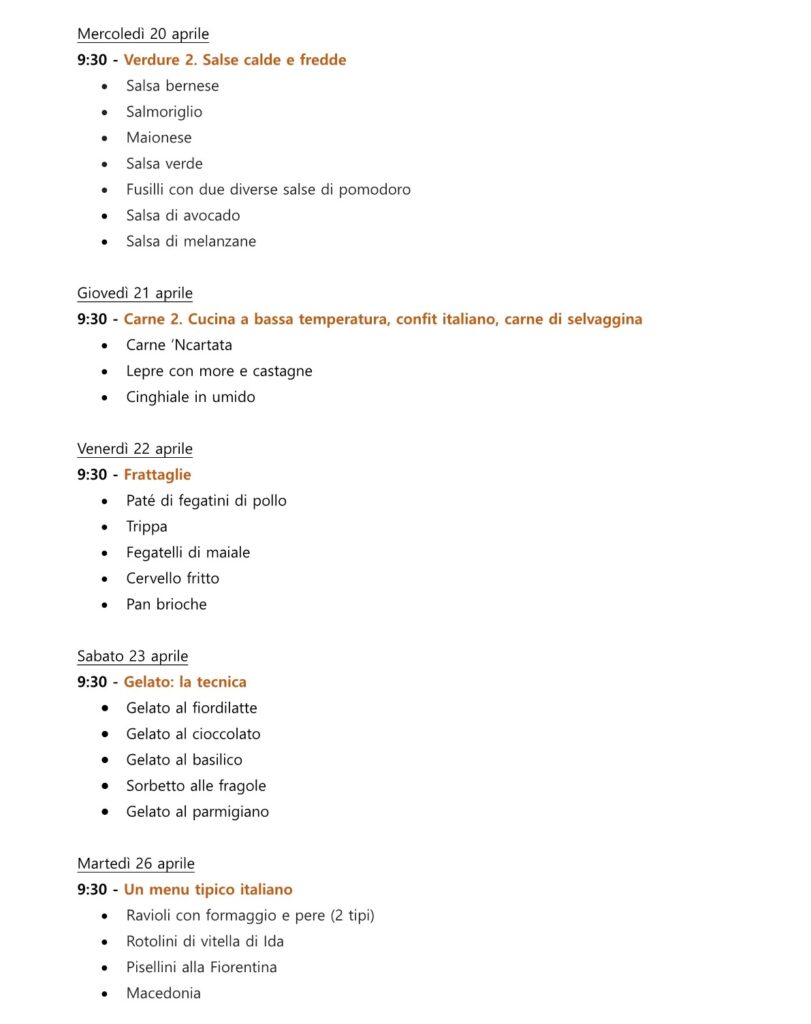 Mercoledì 20 aprile
9:30 - Verdure 2. Salse calde e fredde
- Salsa bernese
- Salmoriglio
- Maionese
- Salsa verde
- Fusilli con due diverse salse di pomodoro
- Salsa di avocado
- Salsa di melanzane

Giovedì 21 aprile
9:30 - Carne 2. Cucina a bassa temperatura, confit italiano, carne di selvaggina
- Carne 'Ncartata
- Lepre con more e castagne
- Cinghiale in umido

Venerdì 22 aprile
9:30 - Frattaglie
- Paté di fegatini di pollo
- Trippa
- Fegatelli di maiale
- Cervello fritto
- Pan brioche

Sabato 23 aprile
9:30 - Gelato: la tecnica
- Gelato al fiordilatte
- Gelato al cioccolato
- Gelato al basilico
- Sorbetto alle fragole
- Gelato al parmigiano

Martedì 26 aprile
9:30 - Un menu tipico italiano
- Ravioli con formaggio e pere (2 tipi)
- Rotolini di vitella di Ida
- Pisellini alla Fiorentina
- Macedonia